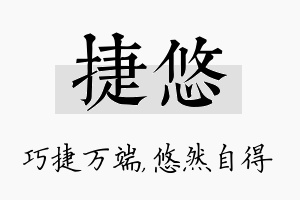 捷悠

巧捷万端，悠然自得